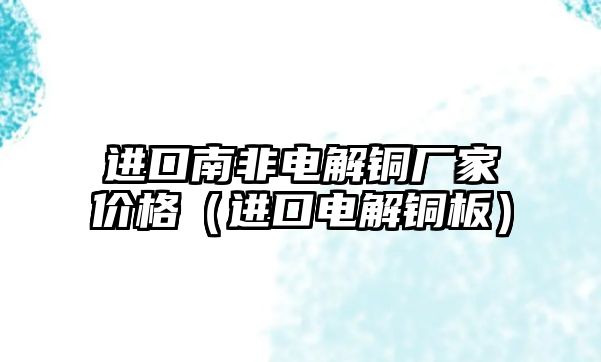 进口南非电解铜厂家价格（进口电解铜板）